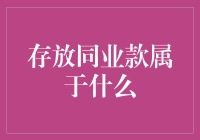 存放同业款属于什么